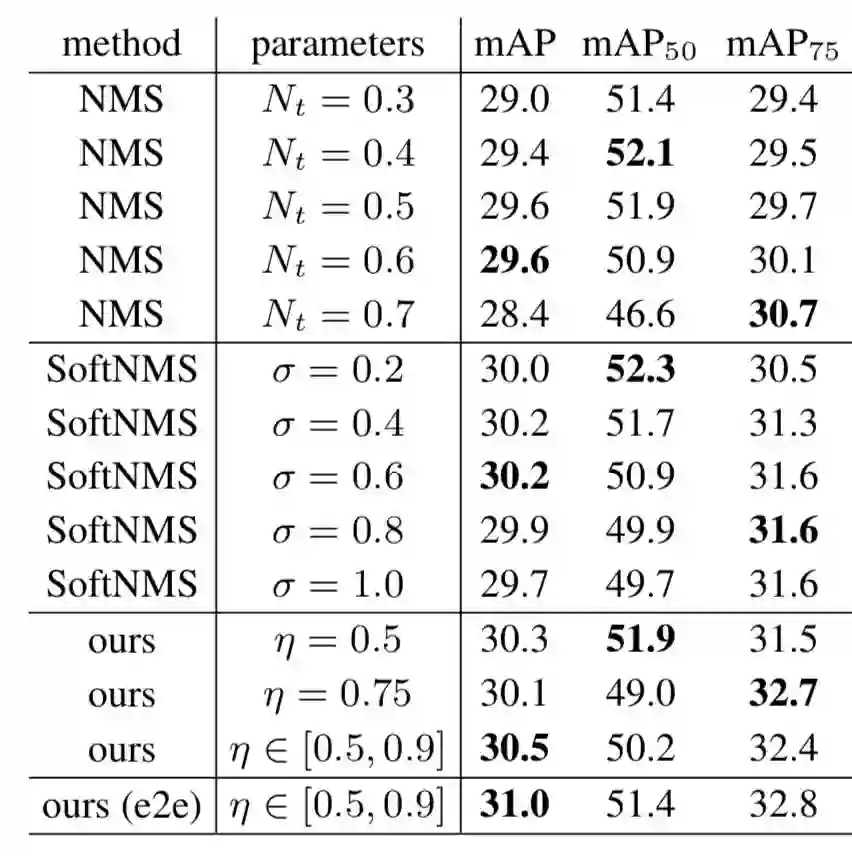 | method | parameters | mAP | mAP$_{50}$ | mAP$_{75}$ |
|---|---|---|---|---|
| NMS | $N_t = 0.3$ | 29.0 | 51.4 | 29.4 |
| NMS | $N_t = 0.4$ | 29.4 | **52.1** | 29.5 |
| NMS | $N_t = 0.5$ | 29.6 | 51.9 | 29.7 |
| NMS | $N_t = 0.6$ | **29.6** | 50.9 | 30.1 |
| NMS | $N_t = 0.7$ | 28.4 | 46.6 | **30.7** |
| SoftNMS | $\sigma = 0.2$ | 30.0 | **52.3** | 30.5 |
| SoftNMS | $\sigma = 0.4$ | 30.2 | 51.7 | 31.3 |
| SoftNMS | $\sigma = 0.6$ | **30.2** | 50.9 | 31.6 |
| SoftNMS | $\sigma = 0.8$ | 29.9 | 49.9 | **31.6** |
| SoftNMS | $\sigma = 1.0$ | 29.7 | 49.7 | 31.6 |
| ours | $\eta = 0.5$ | 30.3 | **51.9** | 31.5 |
| ours | $\eta = 0.75$ | 30.1 | 49.0 | **32.7** |
| ours | $\eta \in [0.5, 0.9]$ | **30.5** | 50.2 | 32.4 |
| ours (e2e) | $\eta \in [0.5, 0.9]$ | **31.0** | 51.4 | 32.8 |